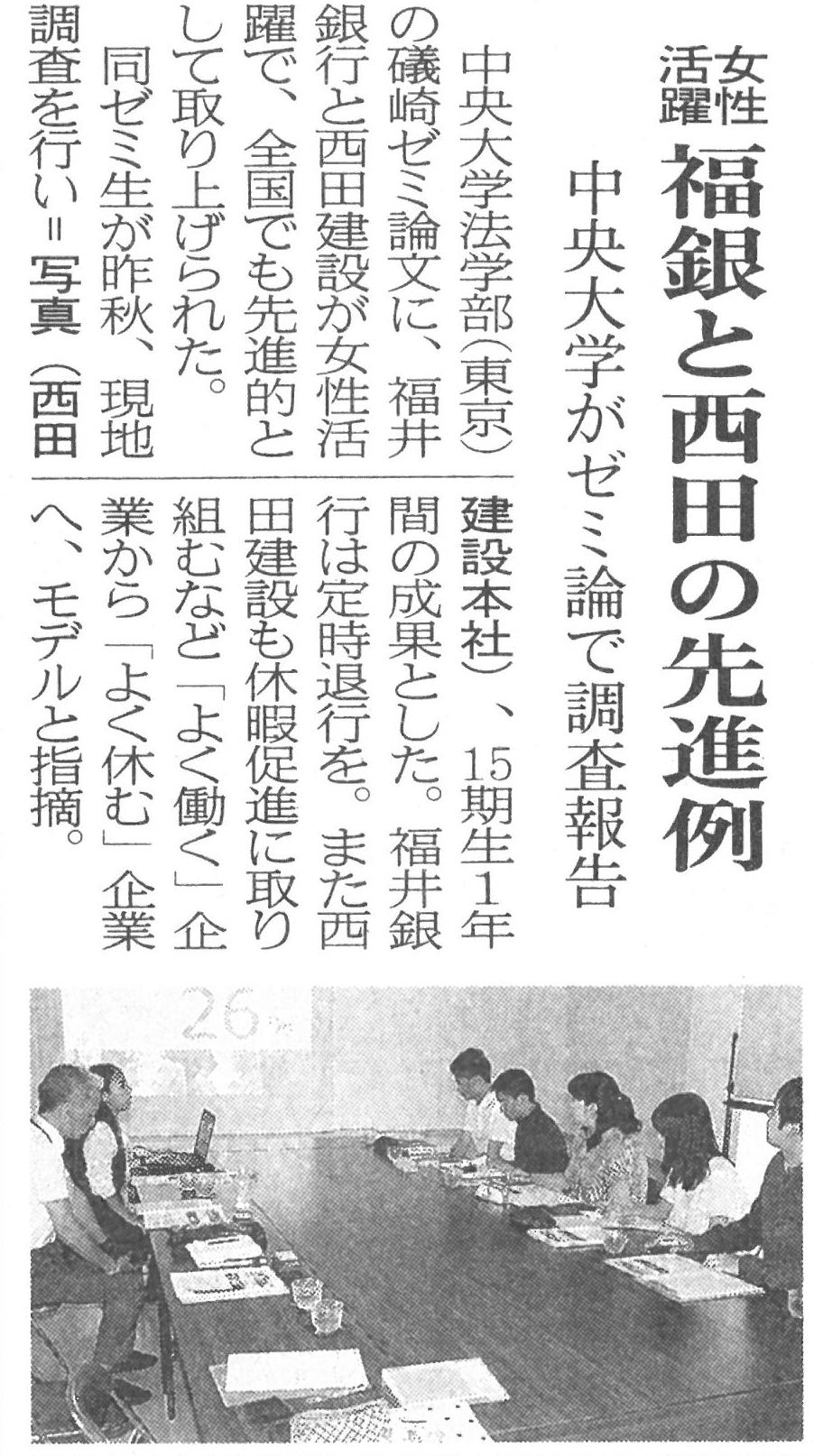 女性活躍

福銀と西田の先進例

中央大学がゼミ論で調査報告

中央大学法学部(東京)の礒崎ゼミ論文に、福井銀行と西田建設が女性活躍で、全国でも先進的として取り上げられた。

同ゼミ生が昨秋、現地調査を行い=写真(西田建設本社)、15期生1年間の成果とした。福井銀行は定時退行を。また西田建設も休暇促進に取り組むなど「よく働く」企業から「よく休む」企業へ、モデルと指摘。